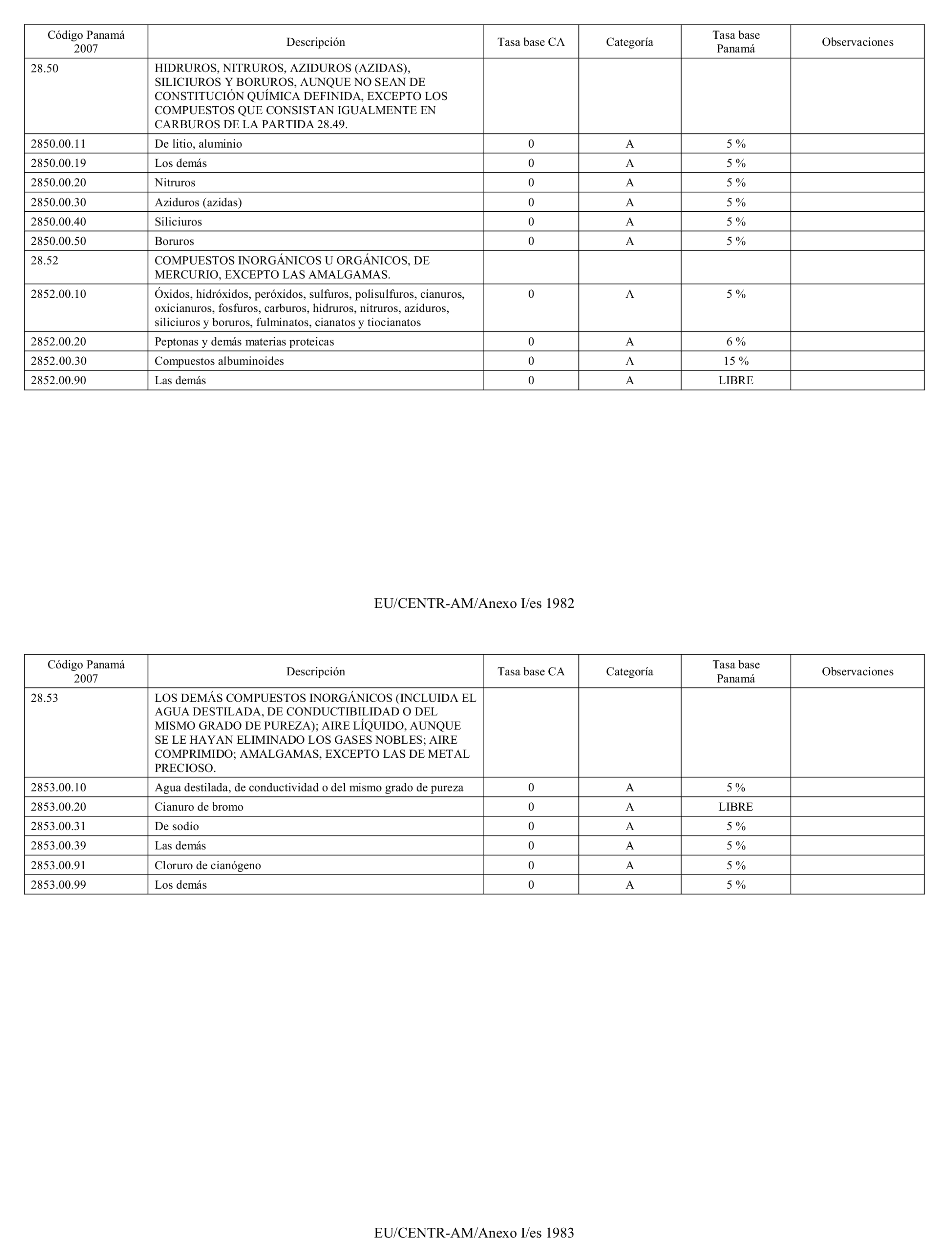 | Código Panamá 2007 | Descripción | Tasa base CA | Categoría | Tasa base Panamá | Observaciones |
|---|---|---|---|---|---|
| 28.50 | HIDRUROS, NITRUROS, AZIDUROS (AZIDAS), SILICIUROS Y BORUROS, AUNQUE NO SEAN DE CONSTITUCIÓN QUÍMICA DEFINIDA, EXCEPTO LOS COMPUESTOS QUE CONSISTAN IGUALMENTE EN CARBUROS DE LA PARTIDA 28.49. | | | | |
| 2850.00.11 | De litio, aluminio | 0 | A | 5 % | |
| 2850.00.19 | Los demás | 0 | A | 5 % | |
| 2850.00.20 | Nitruros | 0 | A | 5 % | |
| 2850.00.30 | Aziduros (azidas) | 0 | A | 5 % | |
| 2850.00.40 | Siliciuros | 0 | A | 5 % | |
| 2850.00.50 | Boruros | 0 | A | 5 % | |
| 28.52 | COMPUESTOS INORGÁNICOS U ORGÁNICOS, DE MERCURIO, EXCEPTO LAS AMALGAMAS. | | | | |
| 2852.00.10 | Óxidos, hidróxidos, peróxidos, sulfuros, polisulfuros, cianuros, oxicianuros, fosfuros, carburos, hidruros, nitruros, aziduros, siliciuros y boruros, fulminatos, cianatos y tiocianatos | 0 | A | 5 % | |
| 2852.00.20 | Peptonas y demás materias proteicas | 0 | A | 6 % | |
| 2852.00.30 | Compuestos albuminoides | 0 | A | 15 % | |
| 2852.00.90 | Las demás | 0 | A | LIBRE | |

EU/CENTR-AM/Anexo I/es 1982

| Código Panamá 2007 | Descripción | Tasa base CA | Categoría | Tasa base Panamá | Observaciones |
|---|---|---|---|---|---|
| 28.53 | LOS DEMÁS COMPUESTOS INORGÁNICOS (INCLUIDA EL AGUA DESTILADA, DE CONDUCTIBILIDAD O DEL MISMO GRADO DE PUREZA); AIRE LÍQUIDO, AUNQUE SE LE HAYAN ELIMINADO LOS GASES NOBLES; AIRE COMPRIMIDO; AMALGAMAS, EXCEPTO LAS DE METAL PRECIOSO. | | | | |
| 2853.00.10 | Agua destilada, de conductividad o del mismo grado de pureza | 0 | A | 5 % | |
| 2853.00.20 | Cianuro de bromo | 0 | A | LIBRE | |
| 2853.00.31 | De sodio | 0 | A | 5 % | |
| 2853.00.39 | Las demás | 0 | A | 5 % | |
| 2853.00.91 | Cloruro de cianógeno | 0 | A | 5 % | |
| 2853.00.99 | Los demás | 0 | A | 5 % | |

EU/CENTR-AM/Anexo I/es 1983